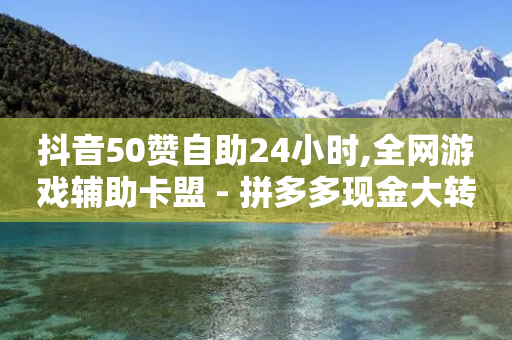 抖音50赞自助24小时,全网游戏辅助卡盟 - 拼多多现金大转